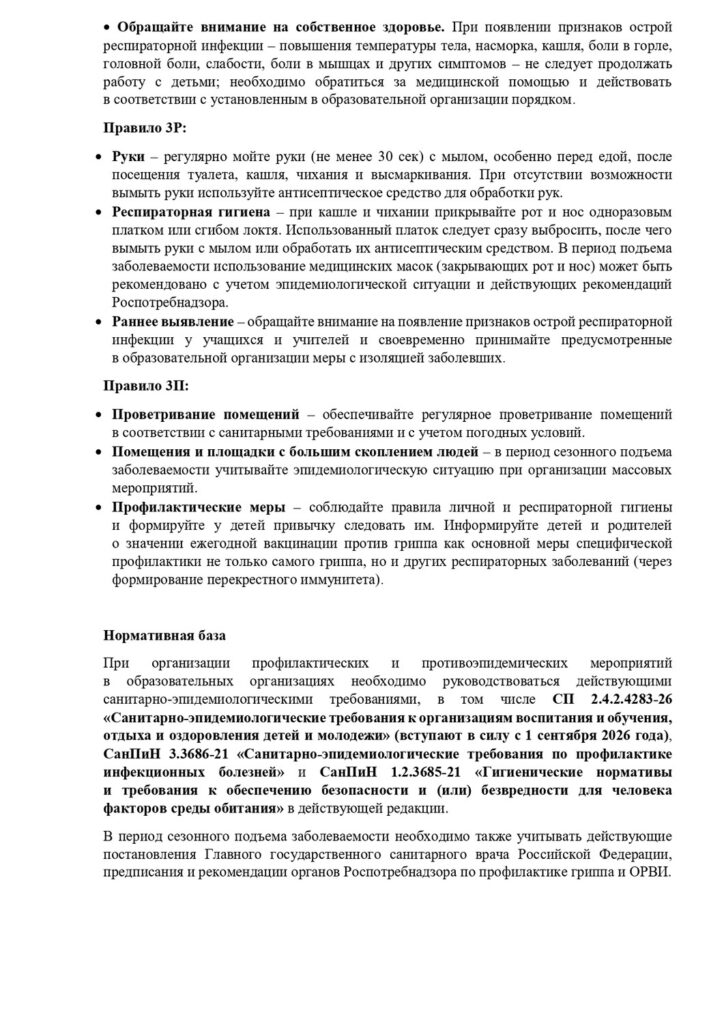 • Обращайте внимание на собственное здоровье. При появлении признаков острой респираторной инфекции – повышения температуры тела, насморка, кашля, боли в горле, головной боли, слабости, боли в мышцах и других симптомов – не следует продолжать работу с детьми; необходимо обратиться за медицинской помощью и действовать в соответствии с установленным в образовательной организации порядком.

Правило 3Р:

• Руки – регулярно мойте руки (не менее 30 сек) с мылом, особенно перед едой, после посещения туалета, кашля, чихания и высмаркивания. При отсутствии возможности вымыть руки используйте антисептическое средство для обработки рук.
• Респираторная гигиена – при кашле и чихании прикрывайте рот и нос одноразовым платком или сгибом локтя. Использованный платок следует сразу выбросить, после чего вымыть руки с мылом или обработать их антисептическим средством. В период подъема заболеваемости использование медицинских масок (закрывающих рот и нос) может быть рекомендовано с учетом эпидемиологической ситуации и действующих рекомендаций Роспотребнадзора.
• Раннее выявление – обращайте внимание на появление признаков острой респираторной инфекции у учащихся и учителей и своевременно принимайте предусмотренные в образовательной организации меры с изоляцией заболевших.

Правило 3П:

• Проветривание помещений – обеспечивайте регулярное проветривание помещений в соответствии с санитарными требованиями и с учетом погодных условий.
• Помещения и площадки с большим скоплением людей – в период сезонного подъема заболеваемости учитывайте эпидемиологическую ситуацию при организации массовых мероприятий.
• Профилактические меры – соблюдайте правила личной и респираторной гигиены и формируйте у детей привычку следовать им. Информируйте детей и родителей о значении ежегодной вакцинации против гриппа как основной меры специфической профилактики не только самого гриппа, но и других респираторных заболеваний (через формирование перекрестного иммунитета).

Нормативная база

При организации профилактических и противоэпидемических мероприятий в образовательных организациях необходимо руководствоваться действующими санитарно-эпидемиологическими требованиями, в том числе СП 2.4.2.4283-26 «Санитарно-эпидемиологические требования к организациям воспитания и обучения, отдыха и оздоровления детей и молодежи» (вступают в силу с 1 сентября 2026 года), СанПиН 3.3686-21 «Санитарно-эпидемиологические требования по профилактике инфекционных болезней» и СанПиН 1.2.3685-21 «Гигиенические нормативы и требования к обеспечению безопасности и (или) безвредности для человека факторов среды обитания» в действующей редакции.

В период сезонного подъема заболеваемости необходимо также учитывать действующие постановления Главного государственного санитарного врача Российской Федерации, предписания и рекомендации органов Роспотребнадзора по профилактике гриппа и ОРВИ.